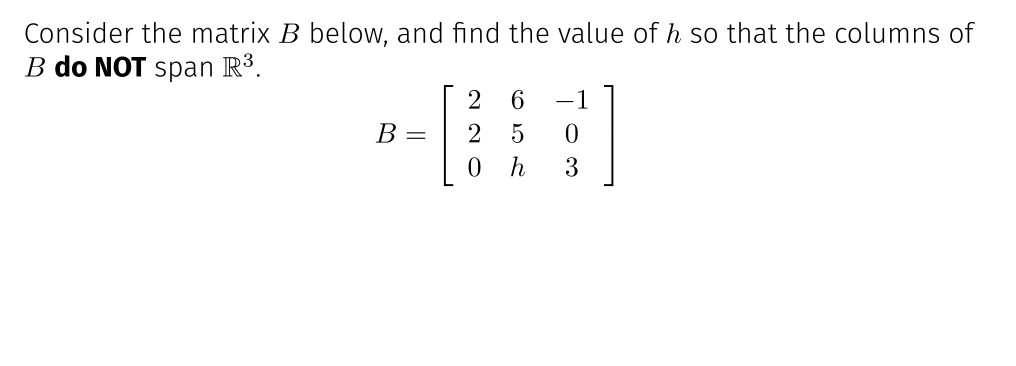 Consider the matrix $B$ below, and find the value of $h$ so that the columns of $B$ **do NOT** span $\mathbb{R}^3$.

$$B = \begin{bmatrix} 2 & 6 & -1 \\ 2 & 5 & 0 \\ 0 & h & 3 \end{bmatrix}$$